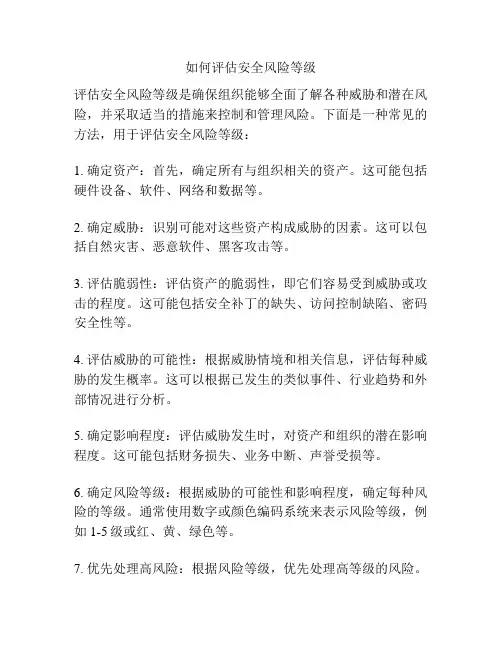 如何评估安全风险等级

评估安全风险等级是确保组织能够全面了解各种威胁和潜在风险，并采取适当的措施来控制和管理风险。下面是一种常见的方法，用于评估安全风险等级：

1. 确定资产：首先，确定所有与组织相关的资产。这可能包括硬件设备、软件、网络和数据等。

2. 确定威胁：识别可能对这些资产构成威胁的因素。这可以包括自然灾害、恶意软件、黑客攻击等。

3. 评估脆弱性：评估资产的脆弱性，即它们容易受到威胁或攻击的程度。这可能包括安全补丁的缺失、访问控制缺陷、密码安全性等。

4. 评估威胁的可能性：根据威胁情境和相关信息，评估每种威胁的发生概率。这可以根据已发生的类似事件、行业趋势和外部情况进行分析。

5. 确定影响程度：评估威胁发生时，对资产和组织的潜在影响程度。这可能包括财务损失、业务中断、声誉受损等。

6. 确定风险等级：根据威胁的可能性和影响程度，确定每种风险的等级。通常使用数字或颜色编码系统来表示风险等级，例如 1-5 级或红、黄、绿色等。

7. 优先处理高风险：根据风险等级，优先处理高等级的风险。